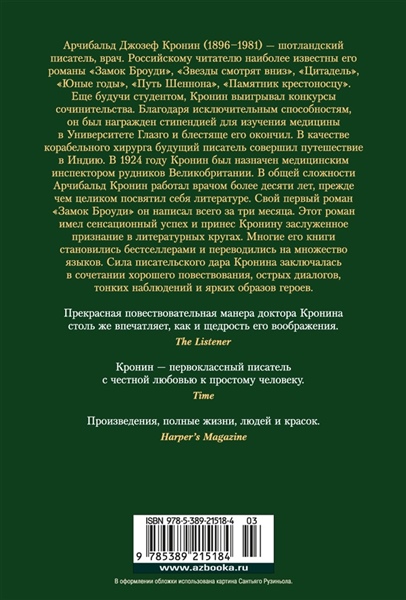 Арчибальд Джозеф Кронин (1896–1981) — шотландский писатель, врач. Российскому читателю наиболее известны его романы «Замок Броуди», «Звезды смотрят вниз», «Цитадель», «Юные годы», «Путь Шеннона», «Памятник крестоносцу». Еще будучи студентом, Кронин выигрывал конкурсы сочинительства. Благодаря исключительным способностям, он был награжден стипендией для изучения медицины в Университете Глазго и блестяще его окончил. В качестве корабельного хирурга будущий писатель совершил путешествие в Индию. В 1924 году Кронин был назначен медицинским инспектором рудников Великобритании. В общей сложности Арчибальд Кронин работал врачом более десяти лет, прежде чем целиком посвятил себя литературе. Свой первый роман «Замок Броуди» он написал всего за три месяца. Этот роман имел сенсационный успех и принес Кронину заслуженное признание в литературных кругах. Многие его книги становились бестселлерами и переводились на множество языков. Сила писательского дара Кронина заключалась в сочетании хорошего повествования, острых диалогов, тонких наблюдений и ярких образов героев.

Прекрасная повествовательная манера доктора Кронина столь же впечатляет, как и щедрость его воображения.
The Listener

Кронин — первоклассный писатель с честной любовью к простому человеку.
Time

Произведения, полные жизни, людей и красок.
Harper's Magazine

ISBN 978-5-389-21518-4 03

9 785389 215184

www.azbooka.ru

В оформлении обложки использована картина Сантьяго Рузиньола.